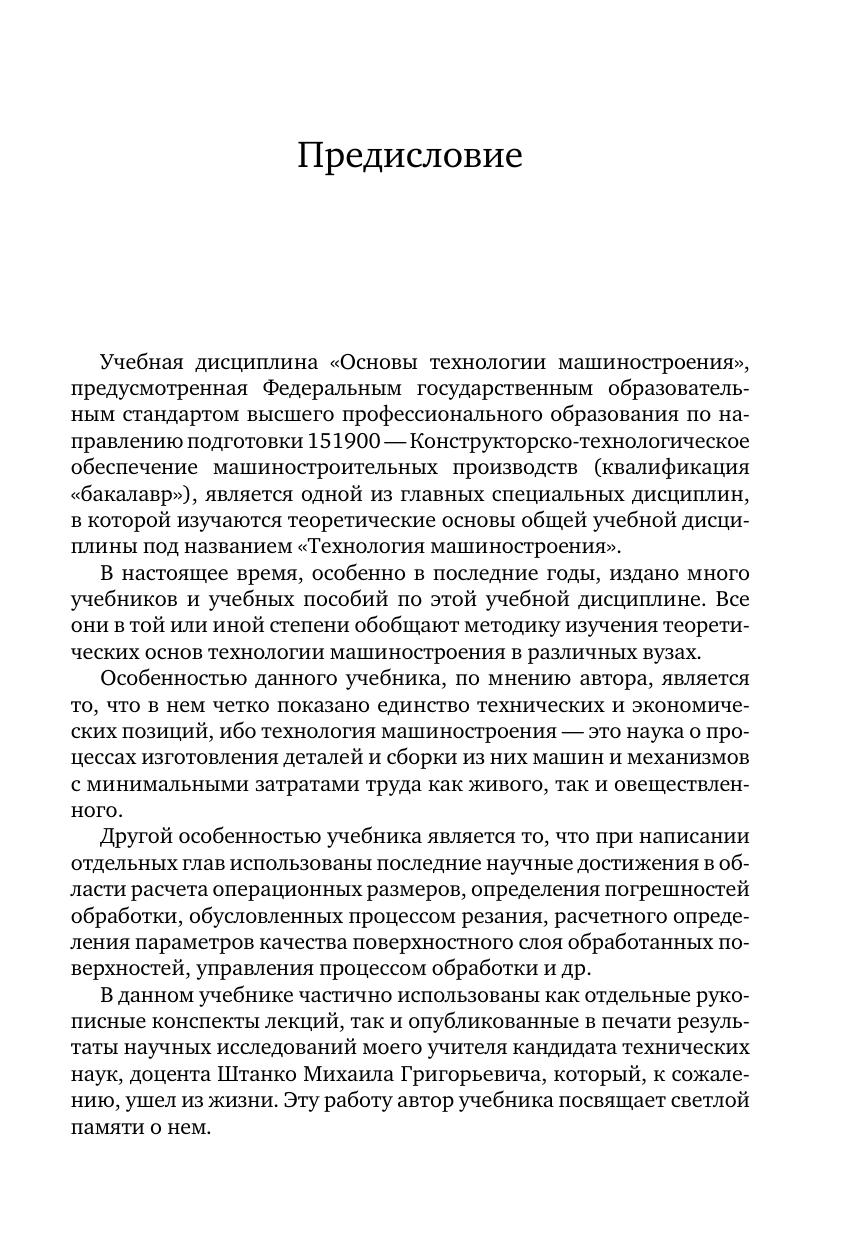 Предисловие

Учебная дисциплина «Основы технологии машиностроения», предусмотренная Федеральным государственным образовательным стандартом высшего профессионального образования по направлению подготовки 151900 — Конструкторско-технологическое обеспечение машиностроительных производств (квалификация «бакалавр»), является одной из главных специальных дисциплин, в которой изучаются теоретические основы общей учебной дисциплины под названием «Технология машиностроения».

В настоящее время, особенно в последние годы, издано много учебников и учебных пособий по этой учебной дисциплине. Все они в той или иной степени обобщают методику изучения теоретических основ технологии машиностроения в различных вузах.

Особенностью данного учебника, по мнению автора, является то, что в нем четко показано единство технических и экономических позиций, ибо технология машиностроения — это наука о процессах изготовления деталей и сборки из них машин и механизмов с минимальными затратами труда как живого, так и овеществленного.

Другой особенностью учебника является то, что при написании отдельных глав использованы последние научные достижения в области расчета операционных размеров, определения погрешностей обработки, обусловленных процессом резания, расчетного определения параметров качества поверхностного слоя обработанных поверхностей, управления процессом обработки и др.

В данном учебнике частично использованы как отдельные рукописные конспекты лекций, так и опубликованные в печати результаты научных исследований моего учителя кандидата технических наук, доцента Штанко Михаила Григорьевича, который, к сожалению, ушел из жизни. Эту работу автор учебника посвящает светлой памяти о нем.